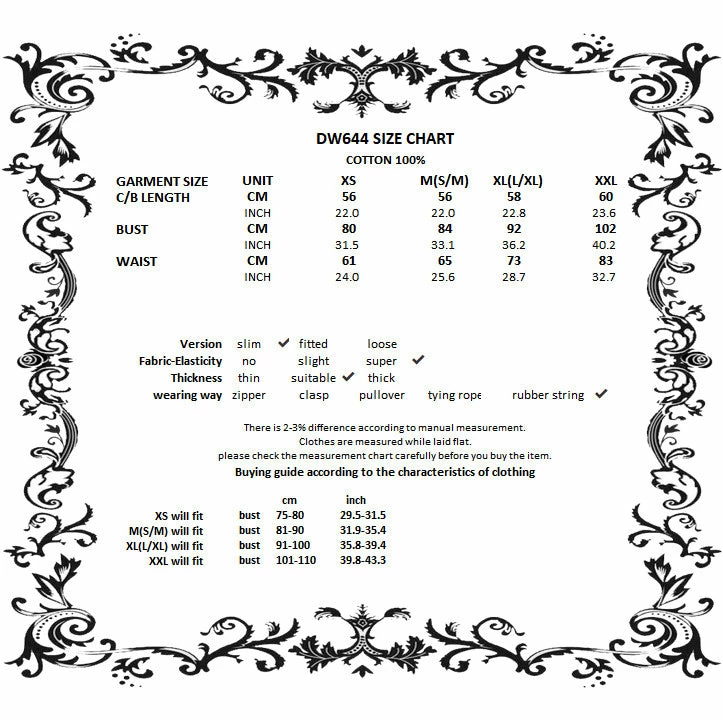 DW644 SIZE CHART
COTTON 100%

| GARMENT SIZE | UNIT | XS | M(S/M) | XL(L/XL) | XXL |
|---|---|---|---|---|---|
| C/B LENGTH | CM | 56 | 56 | 58 | 60 |
| | INCH | 22.0 | 22.0 | 22.8 | 23.6 |
| BUST | CM | 80 | 84 | 92 | 102 |
| | INCH | 31.5 | 33.1 | 36.2 | 40.2 |
| WAIST | CM | 61 | 65 | 73 | 83 |
| | INCH | 24.0 | 25.6 | 28.7 | 32.7 |

Version slim ✓ fitted loose
Fabric-Elasticity no slight super ✓
Thickness thin suitable ✓ thick
wearing way zipper clasp pullover tying rope rubber string ✓

There is 2-3% difference according to manual measurement.
Clothes are measured while laid flat.
please check the measurement chart carefully before you buy the item.
Buying guide according to the characteristics of clothing

| | | cm | inch |
|---|---|---|---|
| XS will fit | bust | 75-80 | 29.5-31.5 |
| M(S/M) will fit | bust | 81-90 | 31.9-35.4 |
| XL(L/XL) will fit | bust | 91-100 | 35.8-39.4 |
| XXL will fit | bust | 101-110 | 39.8-43.3 |